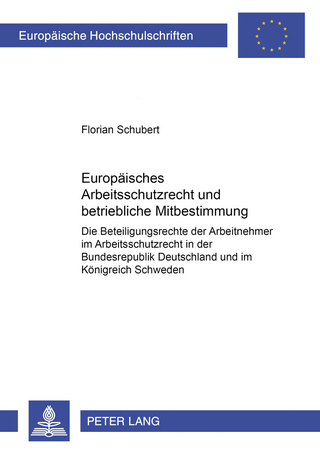 Europäische Hochschulschriften

Florian Schubert

Europäisches Arbeitsschutzrecht und betriebliche Mitbestimmung

Die Beteiligungsrechte der Arbeitnehmer im Arbeitsschutzrecht in der Bundesrepublik Deutschland und im Königreich Schweden

PETER LANG